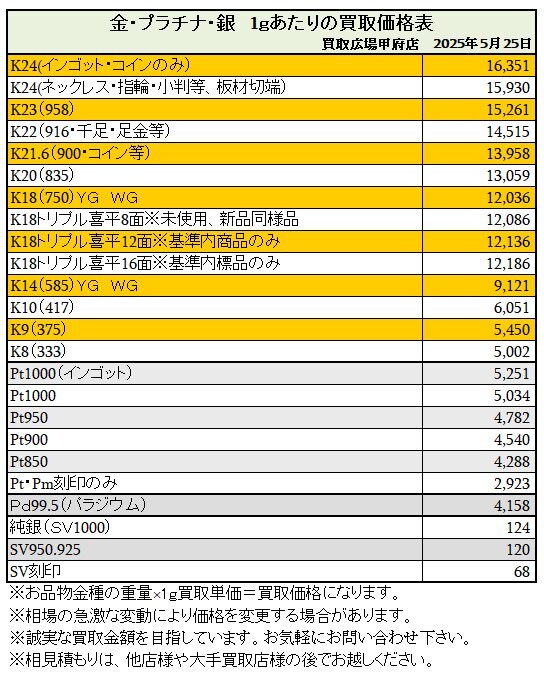 金・プラチナ・銀　1gあたりの買取価格表

買取広場甲府店　2025年5月25日

| | |
|---|---|
| K24(インゴット・コインのみ) | 16,351 |
| K24(ネックレス・指輪・小判等、板材切端) | 15,930 |
| K23(958) | 15,261 |
| K22(916・千足・足金等) | 14,515 |
| K21.6(900・コイン等) | 13,958 |
| K20(835) | 13,059 |
| K18(750)YG　WG | 12,036 |
| K18トリプル喜平8面※未使用、新品同様品 | 12,086 |
| K18トリプル喜平12面※基準内商品のみ | 12,136 |
| K18トリプル喜平16面※基準内標品のみ | 12,186 |
| K14(585)YG　WG | 9,121 |
| K10(417) | 6,051 |
| K9(375) | 5,450 |
| K8(333) | 5,002 |
| Pt1000(インゴット) | 5,251 |
| Pt1000 | 5,034 |
| Pt950 | 4,782 |
| Pt900 | 4,540 |
| Pt850 | 4,288 |
| Pt・Pm刻印のみ | 2,923 |
| Pd99.5(パラジウム) | 4,158 |
| 純銀(SV1000) | 124 |
| SV950.925 | 120 |
| SV刻印 | 68 |

※お品物金種の重量×1g買取単価＝買取価格になります。
※相場の急激な変動により価格を変更する場合があります。
※誠実な買取金額を目指しています。お気軽にお問い合わせ下さい。
※相見積もりは、他店様や大手買取店様の後でお越しください。